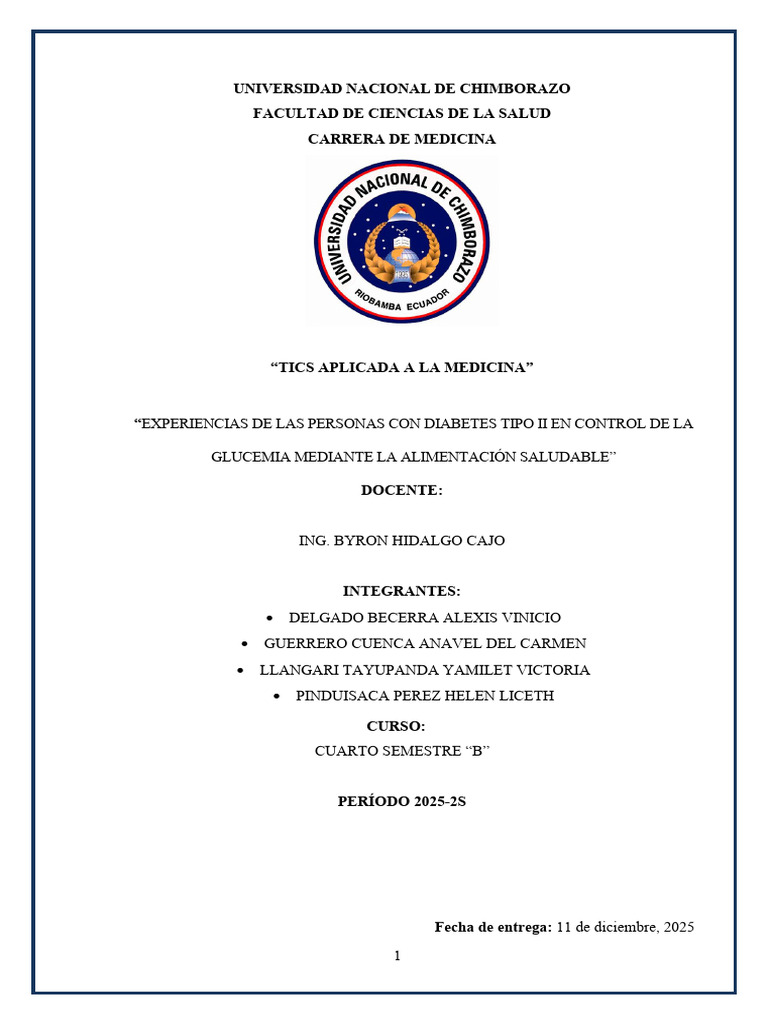 UNIVERSIDAD NACIONAL DE CHIMBORAZO
FACULTAD DE CIENCIAS DE LA SALUD
CARRERA DE MEDICINA

UNIVERSIDAD NACIONAL DE CHIMBORAZO
RIOBAMBA ECUADOR

"TICS APLICADA A LA MEDICINA"

"EXPERIENCIAS DE LAS PERSONAS CON DIABETES TIPO II EN CONTROL DE LA GLUCEMIA MEDIANTE LA ALIMENTACIÓN SALUDABLE"

DOCENTE:

ING. BYRON HIDALGO CAJO

INTEGRANTES:
• DELGADO BECERRA ALEXIS VINICIO
• GUERRERO CUENCA ANAVEL DEL CARMEN
• LLANGARI TAYUPANDA YAMILET VICTORIA
• PINDUISACA PEREZ HELEN LICETH

CURSO:
CUARTO SEMESTRE "B"

PERÍODO 2025-2S

Fecha de entrega: 11 de diciembre, 2025

1